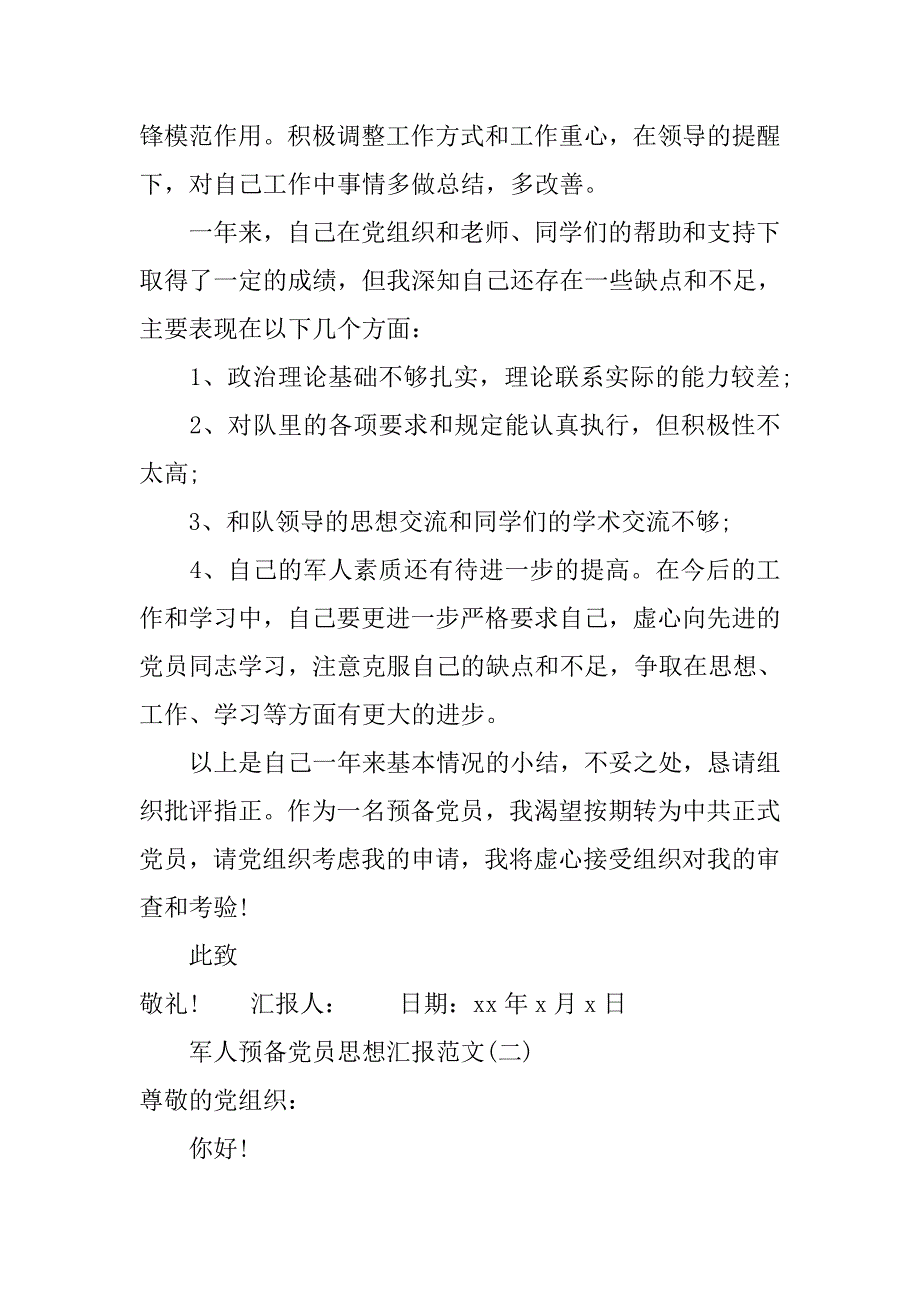 锋模范作用。积极调整工作方式和工作重心，在领导的提醒下，对自己工作中事情多做总结，多改善。

一年来，自己在党组织和老师、同学们的帮助和支持下取得了一定的成绩，但我深知自己还存在一些缺点和不足，主要表现在以下几个方面：

1、政治理论基础不够扎实，理论联系实际的能力较差;

2、对队里的各项要求和规定能认真执行，但积极性不太高;

3、和队领导的思想交流和同学们的学术交流不够;

4、自己的军人素质还有待进一步的提高。在今后的工作和学习中，自己要更进一步严格要求自己，虚心向先进的党员同志学习，注意克服自己的缺点和不足，争取在思想、工作、学习等方面有更大的进步。

以上是自己一年来基本情况的小结，不妥之处，恳请组织批评指正。作为一名预备党员，我渴望按期转为中共正式党员，请党组织考虑我的申请，我将虚心接受组织对我的审查和考验!

此致

敬礼!　　汇报人：　　日期：xx 年 x 月 x 日

军人预备党员思想汇报范文(二)

尊敬的党组织：

你好!